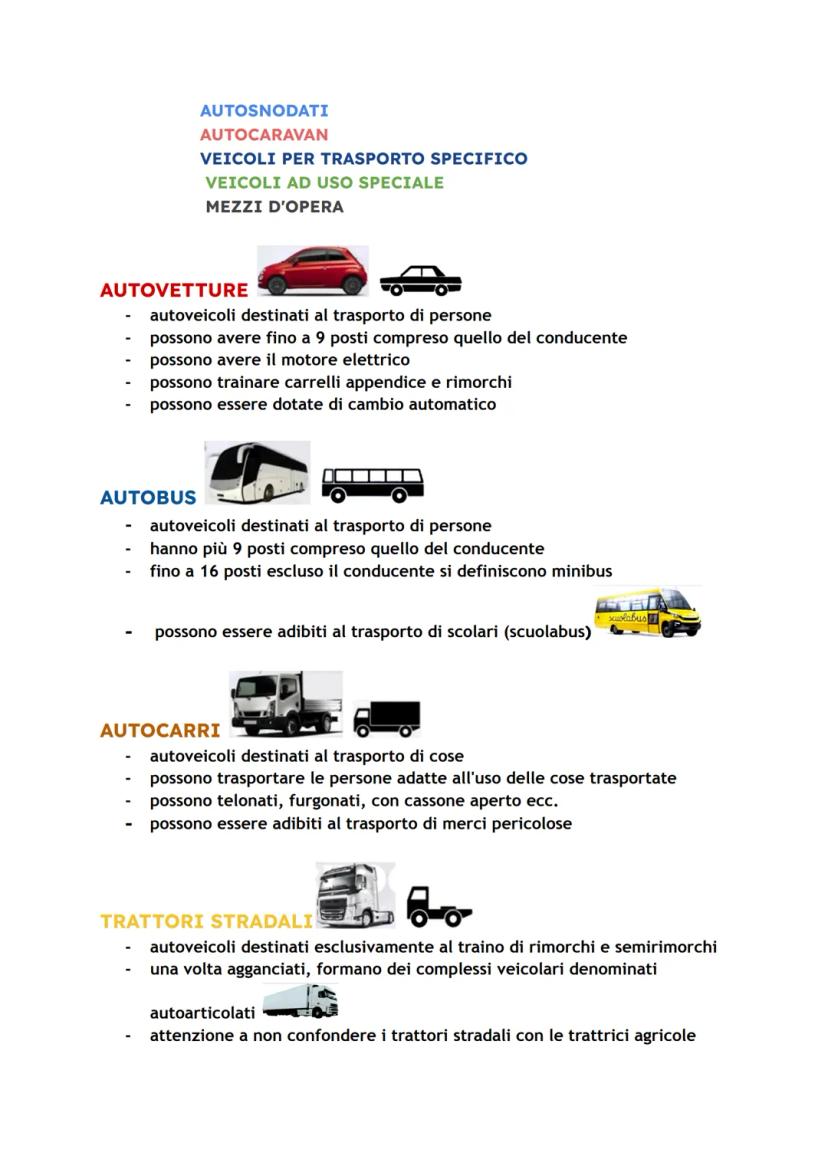 AUTOSNODATI
AUTOCARAVAN
VEICOLI PER TRASPORTO SPECIFICO
VEICOLI AD USO SPECIALE
MEZZI D'OPERA

AUTOVETTURE
- autoveicoli destinati al trasporto di persone
- possono avere fino a 9 posti compreso quello del conducente
- possono avere il motore elettrico
- possono trainare carrelli appendice e rimorchi
- possono essere dotate di cambio automatico

AUTOBUS
- autoveicoli destinati al trasporto di persone
- hanno più 9 posti compreso quello del conducente
- fino a 16 posti escluso il conducente si definiscono minibus

- possono essere adibiti al trasporto di scolari (scuolabus)

scuolabus

AUTOCARRI
- autoveicoli destinati al trasporto di cose
- possono trasportare le persone adatte all'uso delle cose trasportate
- possono telonati, furgonati, con cassone aperto ecc.
- possono essere adibiti al trasporto di merci pericolose

TRATTORI STRADALI
- autoveicoli destinati esclusivamente al traino di rimorchi e semirimorchi
- una volta agganciati, formano dei complessi veicolari denominati

autoarticolati
- attenzione a non confondere i trattori stradali con le trattrici agricole